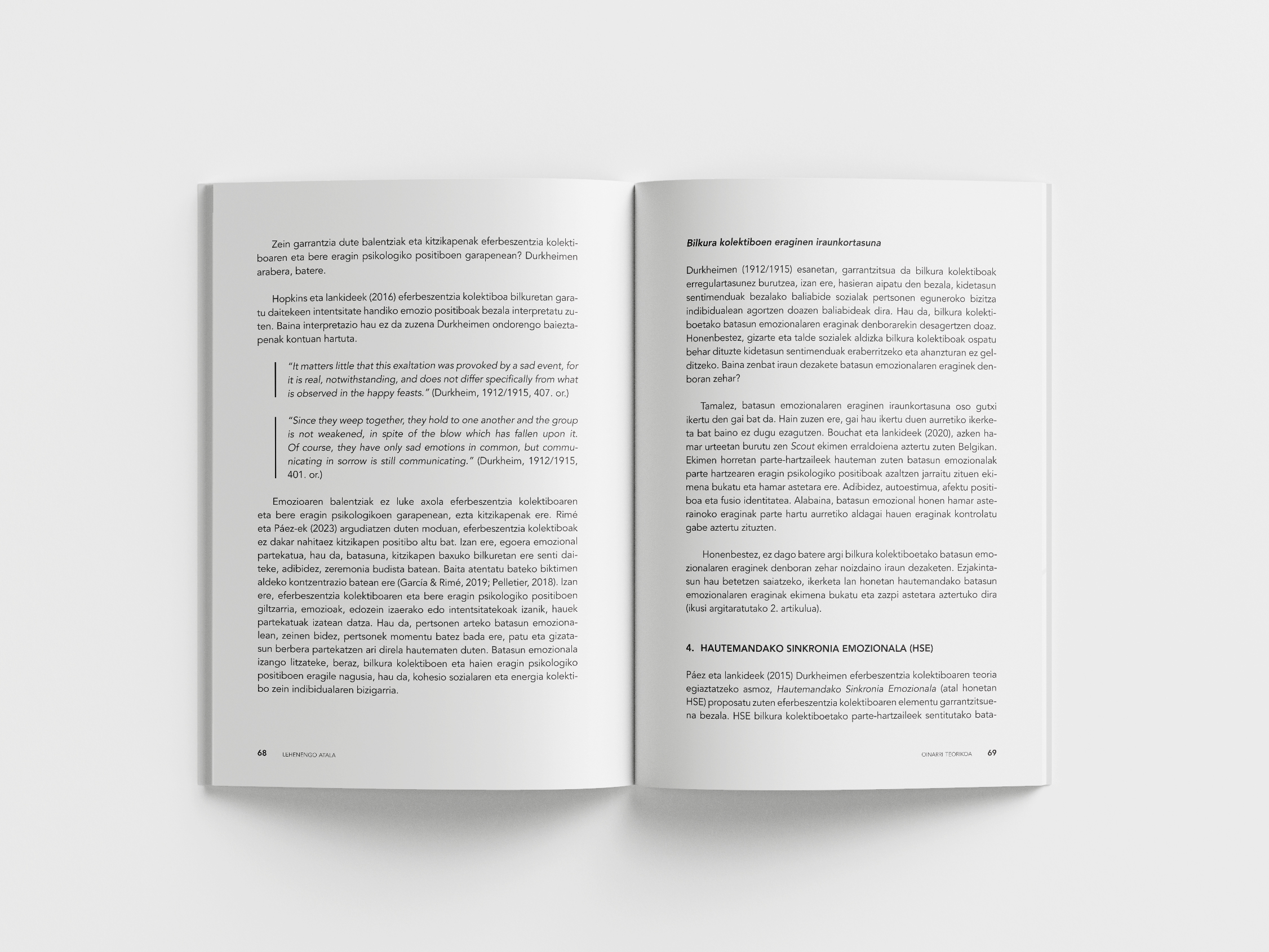 Zein garrantzia dute balentziak eta kitzikapenak eferbeszentzia kolektiboaren eta bere eragin psikologiko positiboen garapenean? Durkheimen arabera, batere.

Hopkins eta lankideek (2016) eferbeszentzia kolektiboa bilkuretan garatu daitekeen intentsitate handiko emozio positiboak bezala interpretatu zuten. Baina interpretazio hau ez da zuzena Durkheimen ondorengo baieztapenak kontuan hartuta.

"It matters little that this exaltation was provoked by a sad event, for it is real, notwithstanding, and does not differ specifically from what is observed in the happy feasts." (Durkheim, 1912/1915, 407. or.)

"Since they weep together, they hold to one another and the group is not weakened, in spite of the blow which has fallen upon it. Of course, they have only sad emotions in common, but communicating in sorrow is still communicating." (Durkheim, 1912/1915, 401. or.)

Emozioaren balentziak ez luke axola eferbeszentzia kolektiboaren eta bere eragin psikologikoen garapenean, ezta kitzikapenak ere. Rimé eta Páez-ek (2023) argudiatzen duten moduan, eferbeszentzia kolektiboak ez dakar nahitaez kitzikapen positibo altu bat. Izan ere, egoera emozional partekatua, hau da, batasuna, kitzikapen baxuko bilkuretan ere senti daiteke, adibidez, zeremonia budista batean. Baita atentatu bateko biktimen aldeko kontzentrazio batean ere (García & Rimé, 2019; Pelletier, 2018). Izan ere, eferbeszentzia kolektiboaren eta bere eragin psikologiko positiboen giltzarria, emozioak, edozein izaerako edo intentsitatekoak izanik, hauek partekatuak izatean datza. Hau da, pertsonen arteko batasun emozionalean, zeinen bidez, pertsonek momentu batez bada ere, patu eta gizatasun berbera partekatzen ari direla hautematen duten. Batasun emozionala izango litzateke, beraz, bilkura kolektiboen eta haien eragin psikologiko positiboen eragile nagusia, hau da, kohesio sozialaren eta energia kolektibo zein indibidualaren bizigarria.

68 LEHENENGO ATALA

Bilkura kolektiboen eraginen iraunkortasuna

Durkheimen (1912/1915) esanetan, garrantzitsua da bilkura kolektiboak erregulartasunez burutzea, izan ere, hasieran aipatu den bezala, kidetasun sentimenduak bezalako baliabide sozialak pertsonen eguneroko bizitza indibidualean agortzen doazen baliabideak dira. Hau da, bilkura kolektiboetako batasun emozionalaren eraginak denborarekin desagertzen doaz. Honenbestez, gizarte eta talde sozialek aldizka bilkura kolektiboak ospatu behar dituzte kidetasun sentimenduak eraberritzeko eta ahanzturan ez gelditzeko. Baina zenbat iraun dezakete batasun emozionalaren eraginek denboran zehar?

Tamalez, batasun emozionalaren eraginen iraunkortasuna oso gutxi ikertu den gai bat da. Hain zuzen ere, gai hau ikertu duen aurretiko ikerketa bat baino ez dugu ezagutzen. Bouchat eta lankideek (2020), azken hamar urteetan burutu zen Scout ekimen erraldoiena aztertu zuten Belgikan. Ekimen horretan parte-hartzaileek hauteman zuten batasun emozionalak parte hartzearen eragin psikologiko positiboak azaltzen jarraitu zituen ekimena bukatu eta hamar astetara ere. Adibidez, autoestimua, afektu positiboa eta fusio identitatea. Alabaina, batasun emozional honen hamar asterainoko eraginak parte hartu aurretiko aldagai hauen eraginak kontrolatu gabe aztertu zituzten.

Honenbestez, ez dago batere argi bilkura kolektiboetako batasun emozionalaren eraginek denboran zehar noizdaino iraun dezaketen. Ezjakintasun hau betetzen saiatzeko, ikerketa lan honetan hautemandako batasun emozionalaren eraginak ekimena bukatu eta zazpi astetara aztertuko dira (ikusi argitaratutako 2. artikulua).

4. HAUTEMANDAKO SINKRONIA EMOZIONALA (HSE)

Páez eta lankideek (2015) Durkheimen eferbeszentzia kolektiboaren teoria egiaztatzeko asmoz, Hautemandako Sinkronia Emozionala (atal honetan HSE) proposatu zuten eferbeszentzia kolektiboaren elementu garrantzitsuena bezala. HSE bilkura kolektiboetako parte-hartzaileek sentitutako bata-

OINARRI TEORIKOA 69